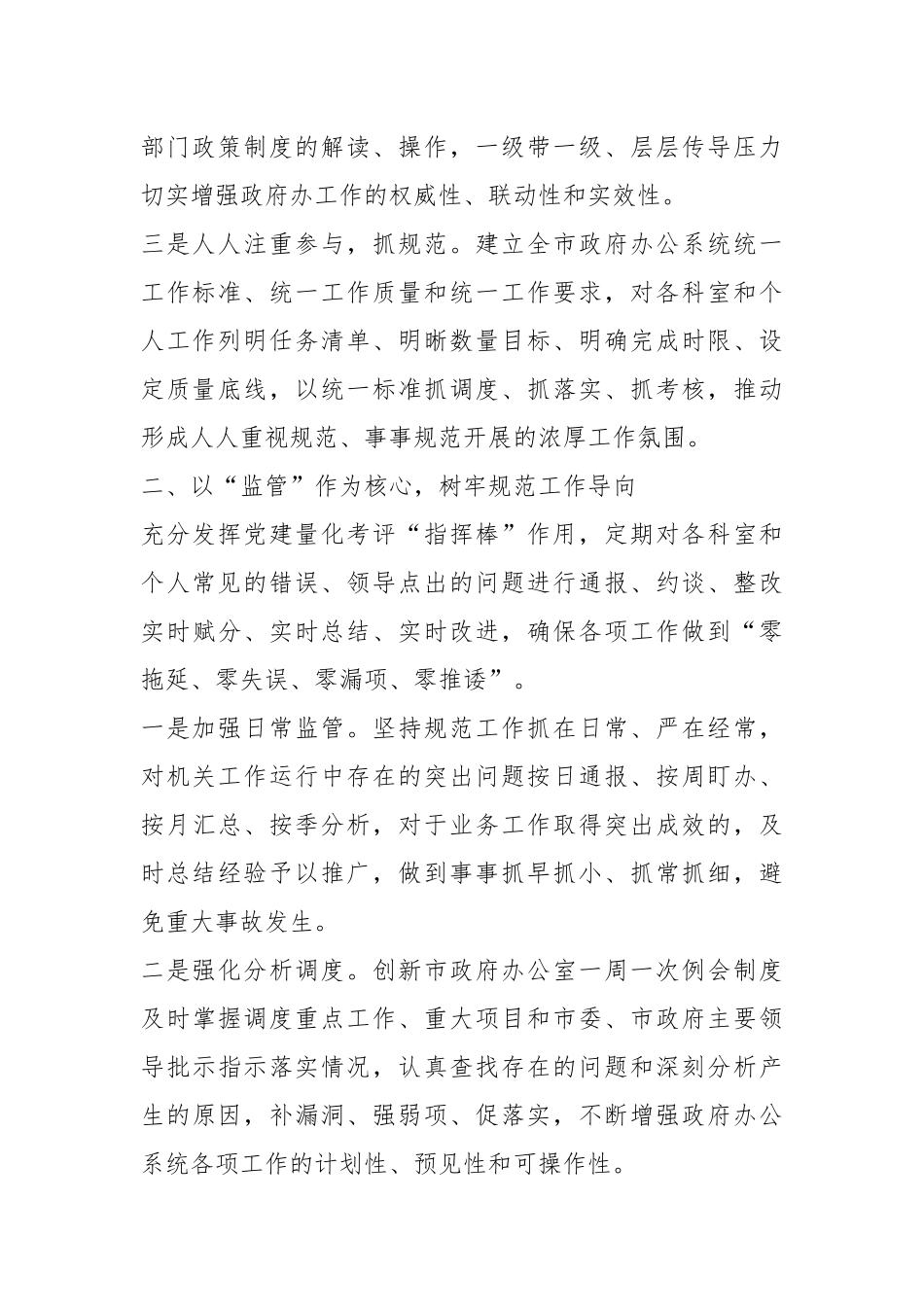 部门政策制度的解读、操作，一级带一级、层层传导压力切实增强政府办工作的权威性、联动性和实效性。

三是人人注重参与，抓规范。建立全市政府办公系统统一工作标准、统一工作质量和统一工作要求，对各科室和个人工作列明任务清单、明晰数量目标、明确完成时限、设定质量底线，以统一标准抓调度、抓落实、抓考核，推动形成人人重视规范、事事规范开展的浓厚工作氛围。

二、以“监管”作为核心，树牢规范工作导向

充分发挥党建量化考评“指挥棒”作用，定期对各科室和个人常见的错误、领导点出的问题进行通报、约谈、整改实时赋分、实时总结、实时改进，确保各项工作做到“零拖延、零失误、零漏项、零推诿”。

一是加强日常监管。坚持规范工作抓在日常、严在经常，对机关工作运行中存在的突出问题按日通报、按周盯办、按月汇总、按季分析，对于业务工作取得突出成效的，及时总结经验予以推广，做到事事抓早抓小、抓常抓细，避免重大事故发生。

二是强化分析调度。创新市政府办公室一周一次例会制度及时掌握调度重点工作、重大项目和市委、市政府主要领导批示指示落实情况，认真查找存在的问题和深刻分析产生的原因，补漏洞、强弱项、促落实，不断增强政府办公系统各项工作的计划性、预见性和可操作性。